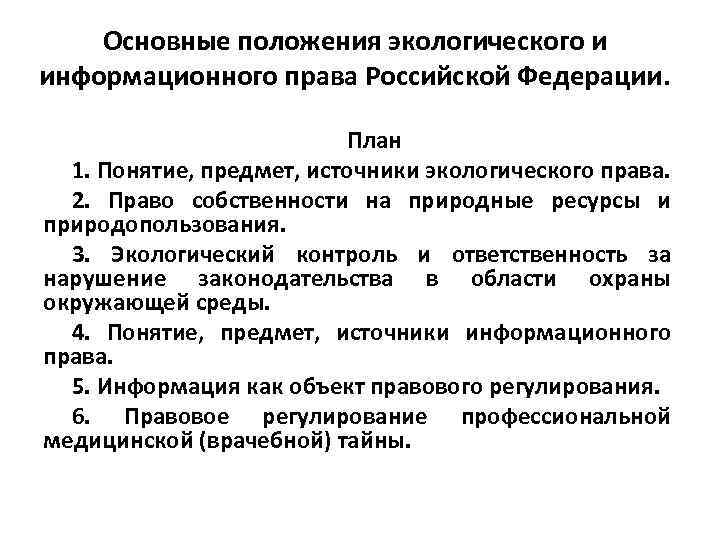 Основные положения экологического и информационного права Российской Федерации.

План

1. Понятие, предмет, источники экологического права.

2. Право собственности на природные ресурсы и природопользования.

3. Экологический контроль и ответственность за нарушение законодательства в области охраны окружающей среды.

4. Понятие, предмет, источники информационного права.

5. Информация как объект правового регулирования.

6. Правовое регулирование профессиональной медицинской (врачебной) тайны.